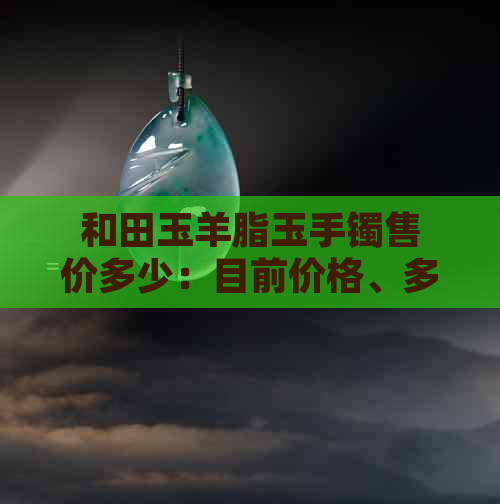 和田玉羊脂玉手镯售价多少：目前价格、多